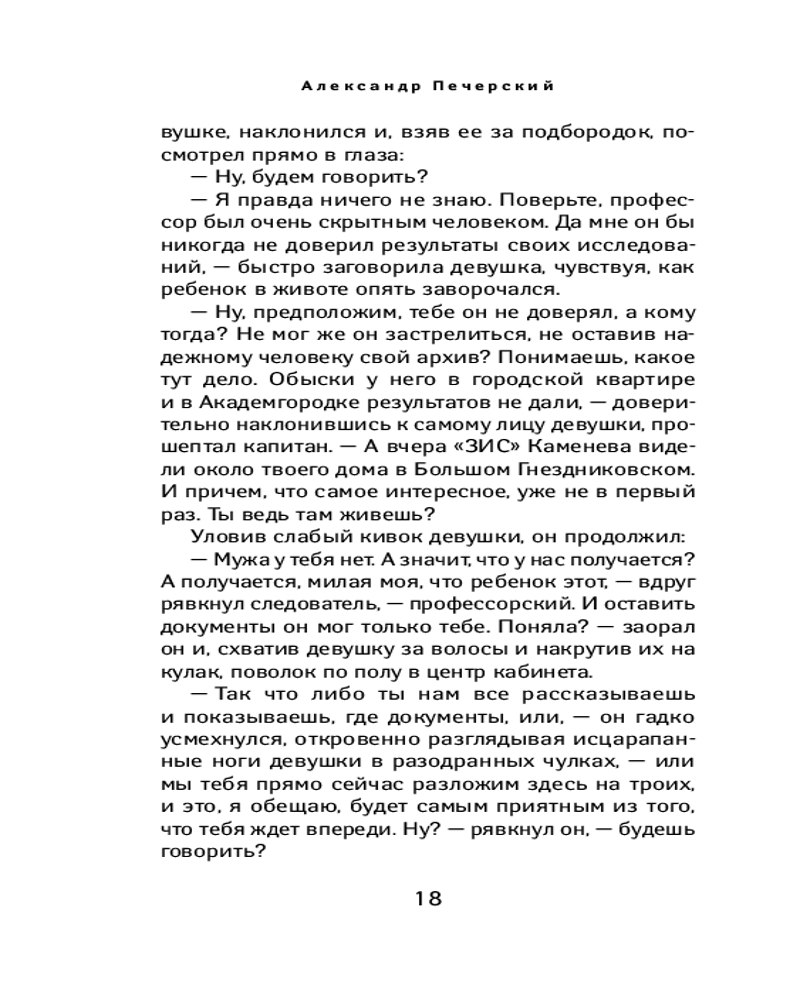 Александр Печерский

вушке, наклонился и, взяв ее за подбородок, посмотрел прямо в глаза:

— Ну, будем говорить?

— Я правда ничего не знаю. Поверьте, профессор был очень скрытным человеком. Да мне он бы никогда не доверил результаты своих исследований, — быстро заговорила девушка, чувствуя, как ребенок в животе опять заворочался.

— Ну, предположим, тебе он не доверял, а кому тогда? Не мог же он застрелиться, не оставив надежному человеку свой архив? Понимаешь, какое тут дело. Обыски у него в городской квартире и в Академгородке результатов не дали, — доверительно наклонившись к самому лицу девушки, прошептал капитан. — А вчера «ЗИС» Каменева видели около твоего дома в Большом Гнездниковском. И причем, что самое интересное, уже не в первый раз. Ты ведь там живешь?

Уловив слабый кивок девушки, он продолжил:

— Мужа у тебя нет. А значит, что у нас получается? А получается, милая моя, что ребенок этот, — вдруг рявкнул следователь, — профессорский. И оставить документы он мог только тебе. Поняла? — заорал он и, схватив девушку за волосы и накрутив их на кулак, поволок по полу в центр кабинета.

— Так что либо ты нам все рассказываешь и показываешь, где документы, или, — он гадко усмехнулся, откровенно разглядывая исцарапанные ноги девушки в разодранных чулках, — или мы тебя прямо сейчас разложим здесь на троих, и это, я обещаю, будет самым приятным из того, что тебя ждет впереди. Ну? — рявкнул он, — будешь говорить?

18